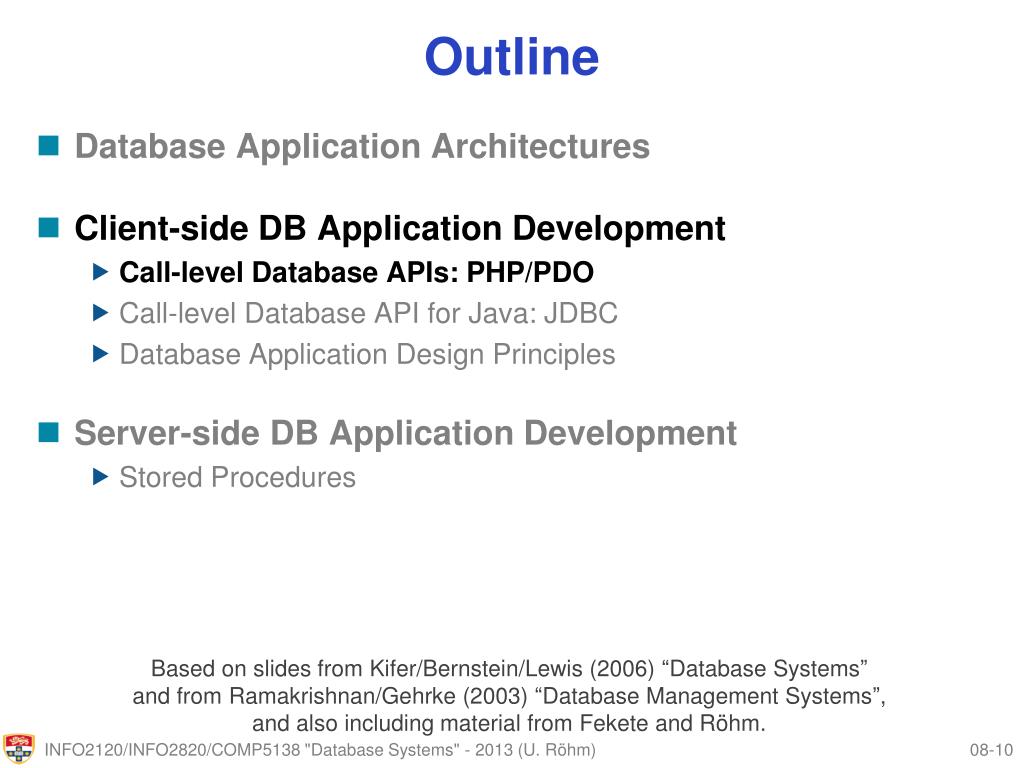 Outline

Database Application Architectures

Client-side DB Application Development

Call-level Database APIs: PHP/PDO

Call-level Database API for Java: JDBC

Database Application Design Principles

Server-side DB Application Development

Stored Procedures

Based on slides from Kifer/Bernstein/Lewis (2006) “Database Systems” and from Ramakrishnan/Gehrke (2003) “Database Management Systems”, and also including material from Fekete and Röhm.

INFO2120/INFO2820/COMP5138 "Database Systems" - 2013 (U. Röhm)

08-10